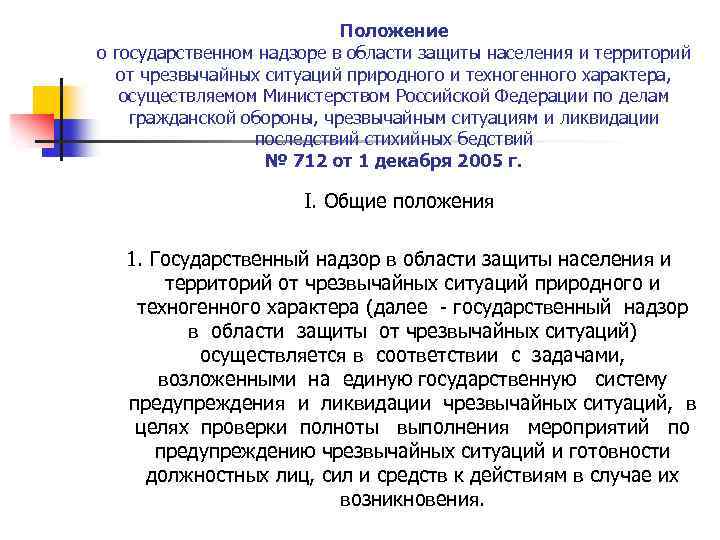 Положение
о государственном надзоре в области защиты населения и территорий от чрезвычайных ситуаций природного и техногенного характера, осуществляемом Министерством Российской Федерации по делам гражданской обороны, чрезвычайным ситуациям и ликвидации последствий стихийных бедствий
№ 712 от 1 декабря 2005 г.

I. Общие положения

1. Государственный надзор в области защиты населения и территорий от чрезвычайных ситуаций природного и техногенного характера (далее - государственный надзор в области защиты от чрезвычайных ситуаций) осуществляется в соответствии с задачами, возложенными на единую государственную систему предупреждения и ликвидации чрезвычайных ситуаций, в целях проверки полноты выполнения мероприятий по предупреждению чрезвычайных ситуаций и готовности должностных лиц, сил и средств к действиям в случае их возникновения.